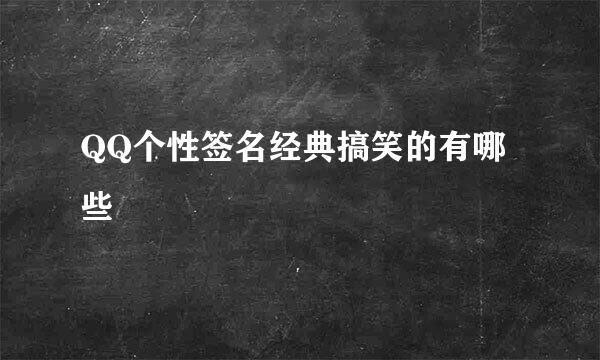 QQ个性签名经典搞笑的有哪些